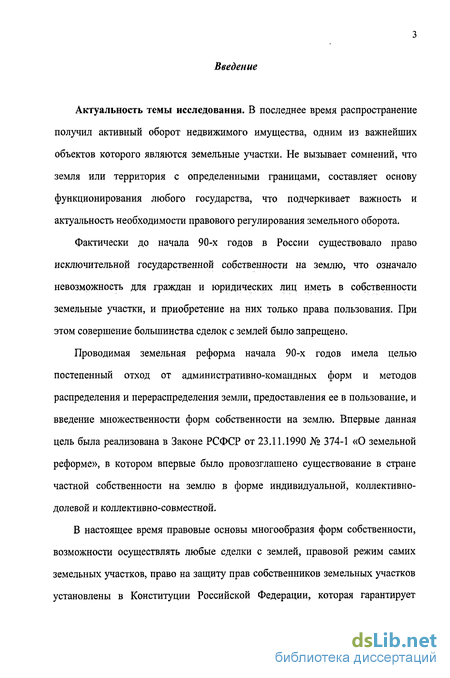 3

Введение

Актуальность темы исследования. В последнее время распространение получил активный оборот недвижимого имущества, одним из важнейших объектов которого являются земельные участки. Не вызывает сомнений, что земля или территория с определенными границами, составляет основу функционирования любого государства, что подчеркивает важность и актуальность необходимости правового регулирования земельного оборота.

Фактически до начала 90-х годов в России существовало право исключительной государственной собственности на землю, что означало невозможность для граждан и юридических лиц иметь в собственности земельные участки, и приобретение на них только права пользования. При этом совершение большинства сделок с землей было запрещено.

Проводимая земельная реформа начала 90-х годов имела целью постепенный отход от административно-командных форм и методов распределения и перераспределения земли, предоставления ее в пользование, и введение множественности форм собственности на землю. Впервые данная цель была реализована в Законе РСФСР от 23.11.1990 № 374-1 «О земельной реформе», в котором впервые было провозглашено существование в стране частной собственности на землю в форме индивидуальной, коллективно-долевой и коллективно-совместной.

В настоящее время правовые основы многообразия форм собственности, возможности осуществлять любые сделки с землей, правовой режим самих земельных участков, право на защиту прав собственников земельных участков установлены в Конституции Российской Федерации, которая гарантирует

dsLib.net
библиотека диссертаций